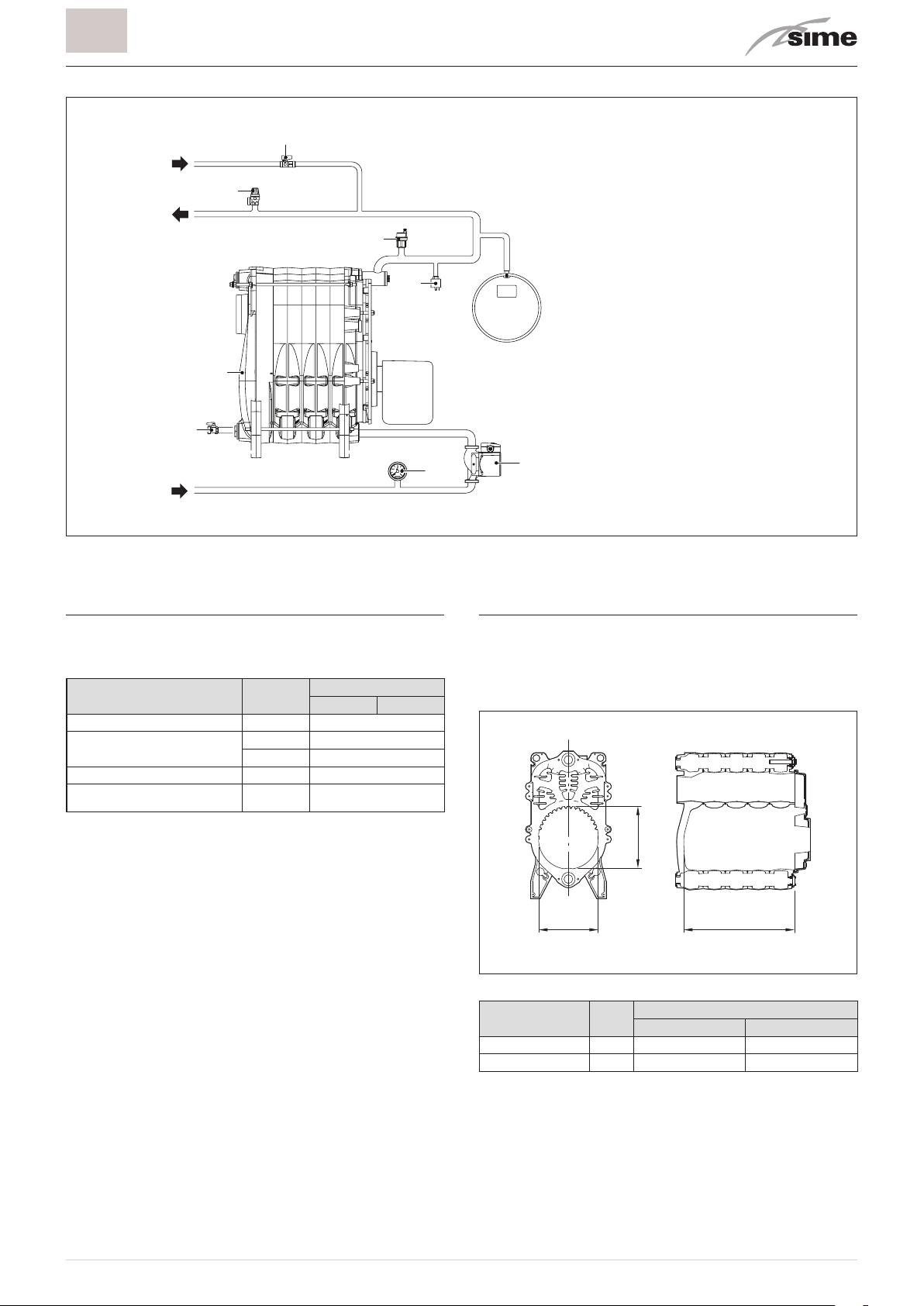 sime